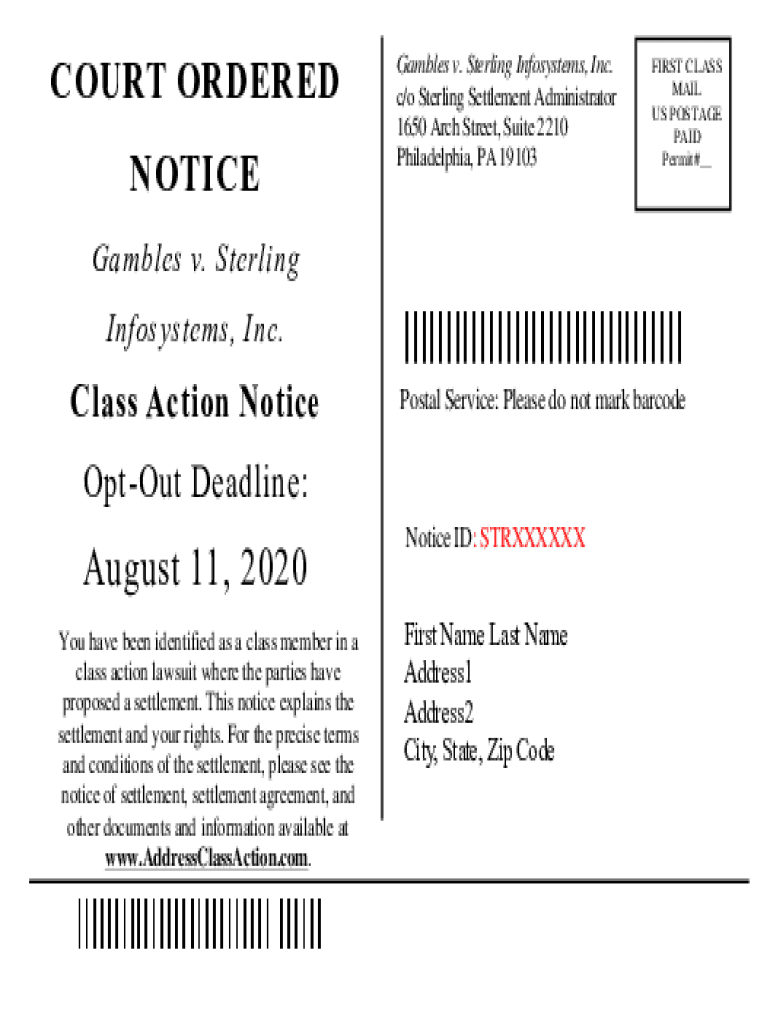 COURT ORDERED

NOTICE

Gambles v. Sterling Infosystems, Inc.

Class Action Notice

Opt-Out Deadline:

August 11, 2020

You have been identified as a class member in a class action lawsuit where the parties have proposed a settlement. This notice explains the settlement and your rights. For the precise terms and conditions of the settlement, please see the notice of settlement, settlement agreement, and other documents and information available at www.AddressClassAction.com.

Gambles v. Sterling Infosystems, Inc.
c/o Sterling Settlement Administrator
1650 Arch Street, Suite 2210
Philadelphia, PA 19103

FIRST CLASS MAIL
US POSTAGE PAID
Permit#__

Postal Service: Please do not mark barcode

Notice ID: STRXXXXXX

First Name Last Name
Address1
Address2
City, State, Zip Code